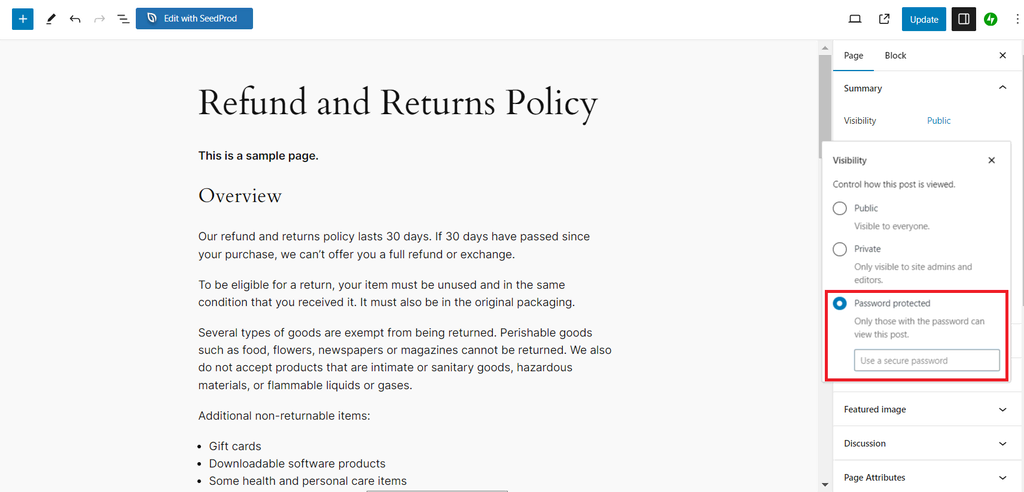 Edit with SeedProd

Update

Refund and Returns Policy

This is a sample page.

Overview

Our refund and returns policy lasts 30 days. If 30 days have passed since your purchase, we can't offer you a full refund or exchange.

To be eligible for a return, your item must be unused and in the same condition that you received it. It must also be in the original packaging.

Several types of goods are exempt from being returned. Perishable goods such as food, flowers, newspapers or magazines cannot be returned. We also do not accept products that are intimate or sanitary goods, hazardous materials, or flammable liquids or gases.

Additional non-returnable items:

- Gift cards
- Downloadable software products
- Some health and personal care items

Page
Block

Summary

Visibility
Public

Visibility

Control how this post is viewed.

Public
Visible to everyone.

Private
Only visible to site admins and editors.

Password protected
Only those with the password can view this post.

Use a secure password

Featured image

Discussion

Page Attributes